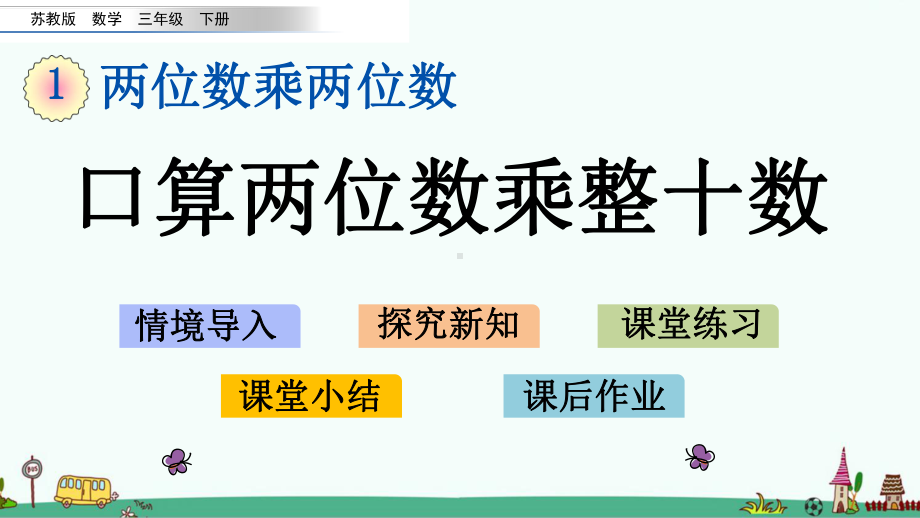 苏教版 数学 三年级 下册

1 两位数乘两位数

口算两位数乘整十数

情境导入

探究新知

课堂练习

课堂小结

课后作业

BUS